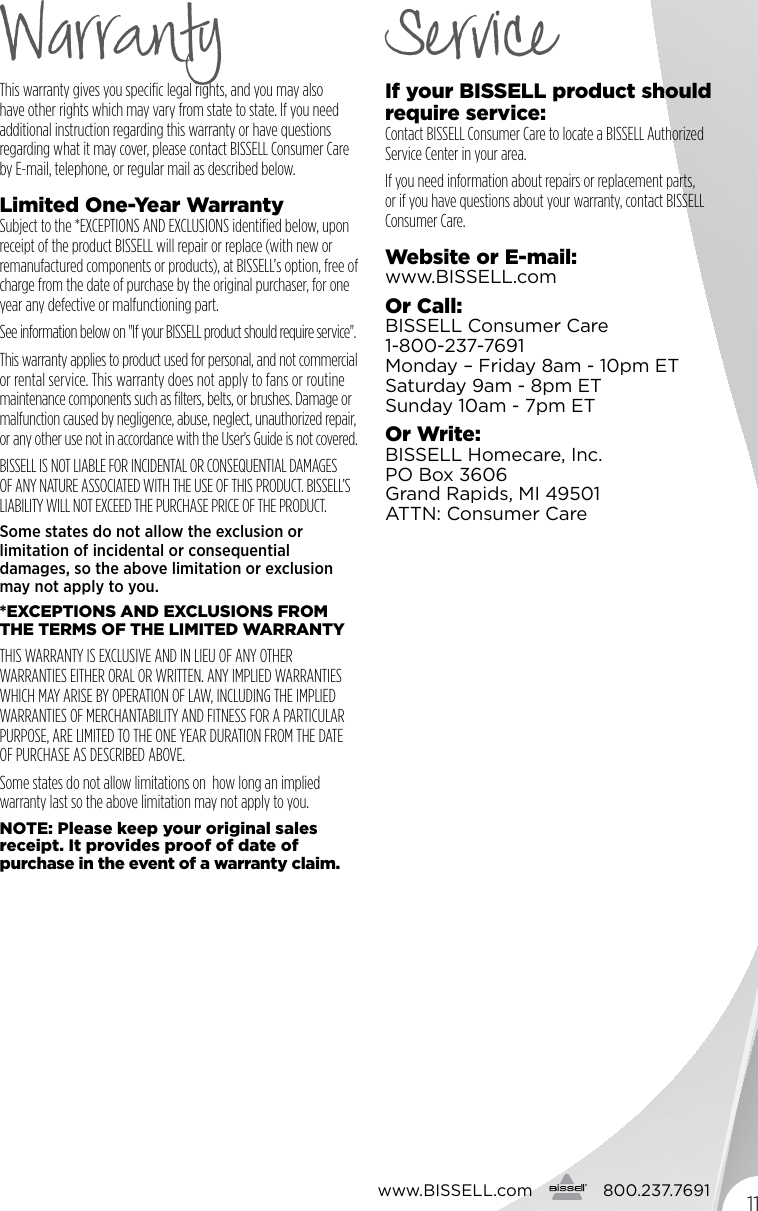 Warranty

This warranty gives you specific legal rights, and you may also have other rights which may vary from state to state. If you need additional instruction regarding this warranty or have questions regarding what it may cover, please contact BISSELL Consumer Care by E-mail, telephone, or regular mail as described below.

Limited One-Year Warranty

Subject to the *EXCEPTIONS AND EXCLUSIONS identified below, upon receipt of the product BISSELL will repair or replace (with new or remanufactured components or products), at BISSELL's option, free of charge from the date of purchase by the original purchaser, for one year any defective or malfunctioning part.

See information below on "If your BISSELL product should require service".

This warranty applies to product used for personal, and not commercial or rental service. This warranty does not apply to fans or routine maintenance components such as filters, belts, or brushes. Damage or malfunction caused by negligence, abuse, neglect, unauthorized repair, or any other use not in accordance with the User's Guide is not covered.

BISSELL IS NOT LIABLE FOR INCIDENTAL OR CONSEQUENTIAL DAMAGES OF ANY NATURE ASSOCIATED WITH THE USE OF THIS PRODUCT. BISSELL'S LIABILITY WILL NOT EXCEED THE PURCHASE PRICE OF THE PRODUCT.

Some states do not allow the exclusion or limitation of incidental or consequential damages, so the above limitation or exclusion may not apply to you.

*EXCEPTIONS AND EXCLUSIONS FROM THE TERMS OF THE LIMITED WARRANTY

THIS WARRANTY IS EXCLUSIVE AND IN LIEU OF ANY OTHER WARRANTIES EITHER ORAL OR WRITTEN. ANY IMPLIED WARRANTIES WHICH MAY ARISE BY OPERATION OF LAW, INCLUDING THE IMPLIED WARRANTIES OF MERCHANTABILITY AND FITNESS FOR A PARTICULAR PURPOSE, ARE LIMITED TO THE ONE YEAR DURATION FROM THE DATE OF PURCHASE AS DESCRIBED ABOVE.

Some states do not allow limitations on how long an implied warranty last so the above limitation may not apply to you.

NOTE: Please keep your original sales receipt. It provides proof of date of purchase in the event of a warranty claim.

Service

If your BISSELL product should require service:

Contact BISSELL Consumer Care to locate a BISSELL Authorized Service Center in your area.

If you need information about repairs or replacement parts, or if you have questions about your warranty, contact BISSELL Consumer Care.

Website or E-mail:
www.BISSELL.com

Or Call:
BISSELL Consumer Care
1-800-237-7691
Monday – Friday 8am - 10pm ET
Saturday 9am - 8pm ET
Sunday 10am - 7pm ET

Or Write:
BISSELL Homecare, Inc.
PO Box 3606
Grand Rapids, MI 49501
ATTN: Consumer Care

www.BISSELL.com BISSELL 800.237.7691 11